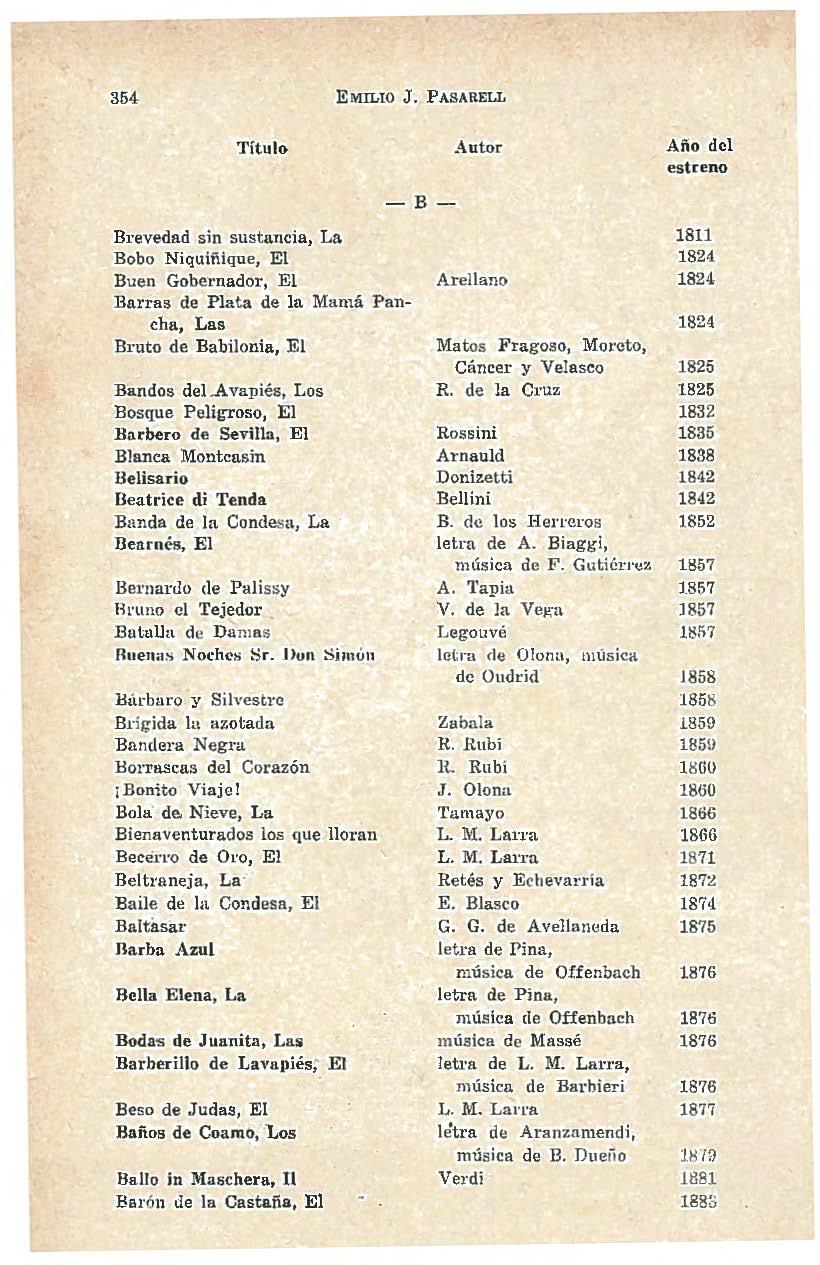 354 EMILIO J. PASARELL

| Título | Autor | Año del estreno |
|---|---|---|
| — B — | | |
| Brevedad sin sustancia, La | | 1811 |
| Bobo Niquiñique, El | | 1824 |
| Buen Gobernador, El | Arellano | 1824 |
| Barras de Plata de la Mamá Pancha, Las | | 1824 |
| Bruto de Babilonia, El | Matos Fragoso, Moreto, Cáncer y Velasco | 1825 |
| Bandos del Avapiés, Los | R. de la Cruz | 1825 |
| Bosque Peligroso, El | | 1832 |
| Barbero de Sevilla, El | Rossini | 1835 |
| Blanca Montcasin | Arnauld | 1838 |
| Belisario | Donizetti | 1842 |
| Beatrice di Tenda | Bellini | 1842 |
| Banda de la Condesa, La | B. de los Herreros | 1852 |
| Bearnés, El | letra de A. Biaggi, música de F. Gutiérrez | 1857 |
| Bernardo de Palissy | A. Tapia | 1857 |
| Bruno el Tejedor | V. de la Vega | 1857 |
| Batalla de Damas | Legouvé | 1857 |
| Buenas Noches Sr. Don Simón | letra de Olona, música de Oudrid | 1858 |
| Bárbaro y Silvestre | | 1858 |
| Brígida la azotada | Zabala | 1859 |
| Bandera Negra | R. Rubí | 1859 |
| Borrascas del Corazón | R. Rubí | 1860 |
| ¡Bonito Viaje! | J. Olona | 1860 |
| Bola de Nieve, La | Tamayo | 1866 |
| Bienaventurados los que lloran | L. M. Larra | 1866 |
| Becerro de Oro, El | L. M. Larra | 1871 |
| Beltraneja, La | Retés y Echevarría | 1872 |
| Baile de la Condesa, El | E. Blasco | 1874 |
| Baltasar | G. G. de Avellaneda | 1875 |
| Barba Azul | letra de Pina, música de Offenbach | 1876 |
| Bella Elena, La | letra de Pina, música de Offenbach | 1876 |
| Bodas de Juanita, Las | música de Massé | 1876 |
| Barberillo de Lavapiés, El | letra de L. M. Larra, música de Barbieri | 1876 |
| Beso de Judas, El | L. M. Larra | 1877 |
| Baños de Coamo, Los | letra de Aranzamendi, música de B. Dueño | 1879 |
| Ballo in Maschera, Il | Verdi | 1881 |
| Barón de la Castaña, El | | 1883 |